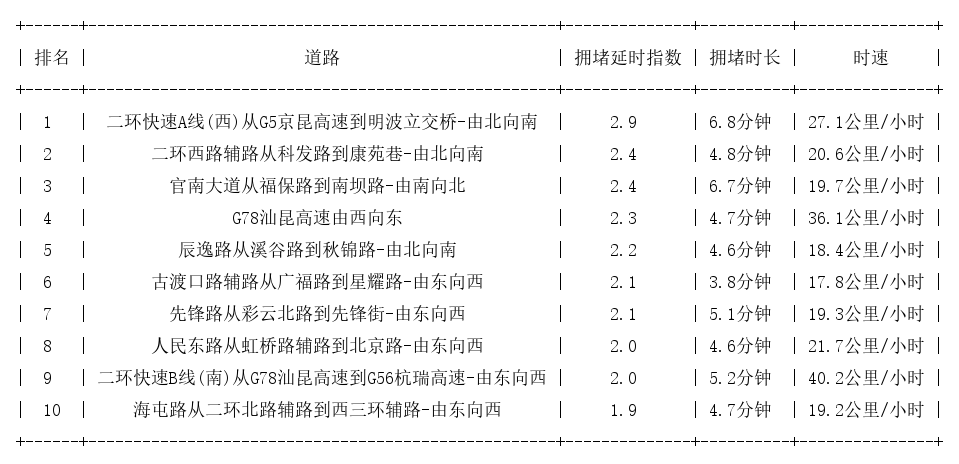 | 排名 | 道路 | 拥堵延时指数 | 拥堵时长 | 时速 |
|---|---|---|---|---|
| 1 | 二环快速A线(西)从G5京昆高速到明波立交桥-由北向南 | 2.9 | 6.8分钟 | 27.1公里/小时 |
| 2 | 二环西路辅路从科发路到康苑巷-由北向南 | 2.4 | 4.8分钟 | 20.6公里/小时 |
| 3 | 官南大道从福保路到南坝路-由南向北 | 2.4 | 6.7分钟 | 19.7公里/小时 |
| 4 | G78汕昆高速由西向东 | 2.3 | 4.7分钟 | 36.1公里/小时 |
| 5 | 辰逸路从溪谷路到秋锦路-由北向南 | 2.2 | 4.6分钟 | 18.4公里/小时 |
| 6 | 古渡口路辅路从广福路到星耀路-由东向西 | 2.1 | 3.8分钟 | 17.8公里/小时 |
| 7 | 先锋路从彩云北路到先锋街-由东向西 | 2.1 | 5.1分钟 | 19.3公里/小时 |
| 8 | 人民东路从虹桥路辅路到北京路-由东向西 | 2.0 | 4.6分钟 | 21.7公里/小时 |
| 9 | 二环快速B线(南)从G78汕昆高速到G56杭瑞高速-由东向西 | 2.0 | 5.2分钟 | 40.2公里/小时 |
| 10 | 海屯路从二环北路辅路到西三环辅路-由东向西 | 1.9 | 4.7分钟 | 19.2公里/小时 |